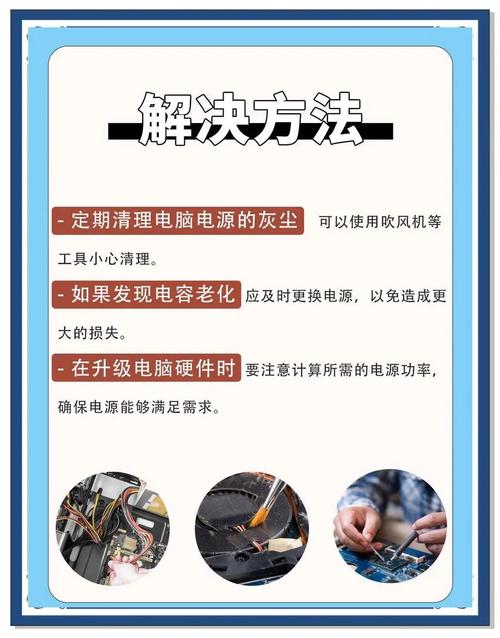 解决方法

- 定期清理电脑电源的灰尘 可以使用吹风机等工具小心清理。

- 如果发现电容老化 应及时更换电源，以免造成更大的损失。

- 在升级电脑硬件时 要注意计算所需的电源功率，确保电源能够满足需求。